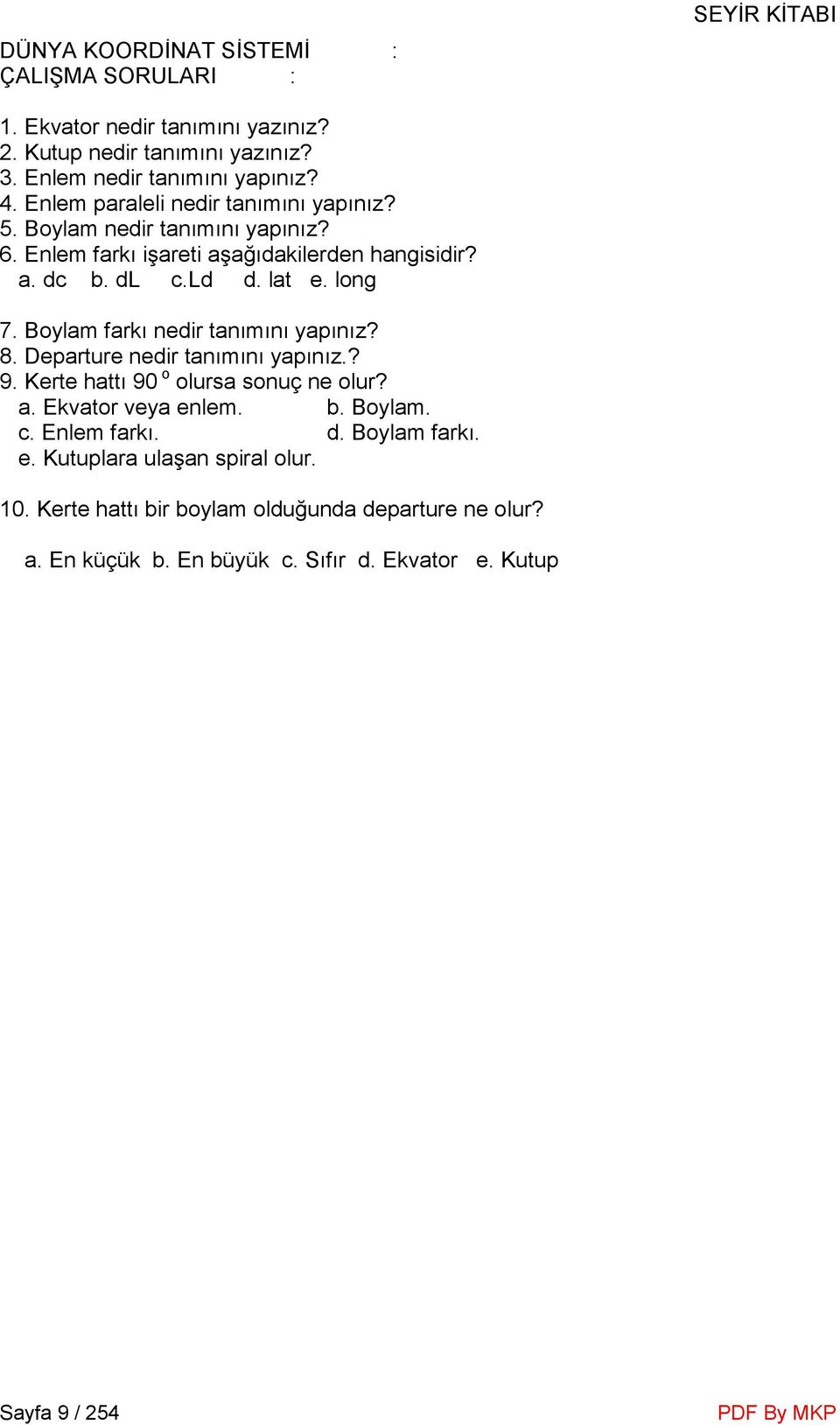 SEYİR KİTABI

DÜNYA KOORDİNAT SİSTEMİ :
ÇALIŞMA SORULARI :

1. Ekvator nedir tanımını yazınız?
2. Kutup nedir tanımını yazınız?
3. Enlem nedir tanımını yapınız?
4. Enlem paraleli nedir tanımını yapınız?
5. Boylam nedir tanımını yapınız?
6. Enlem farkı işareti aşağıdakilerden hangisidir?
a. dc b. dL c.Ld d. lat e. long

7. Boylam farkı nedir tanımını yapınız?
8. Departure nedir tanımını yapınız.?
9. Kerte hattı 90 $^o$ olursa sonuç ne olur?
a. Ekvator veya enlem. b. Boylam.
c. Enlem farkı. d. Boylam farkı.
e. Kutuplara ulaşan spiral olur.

10. Kerte hattı bir boylam olduğunda departure ne olur?

a. En küçük b. En büyük c. Sıfır d. Ekvator e. Kutup

Sayfa 9 / 254

PDF By MKP